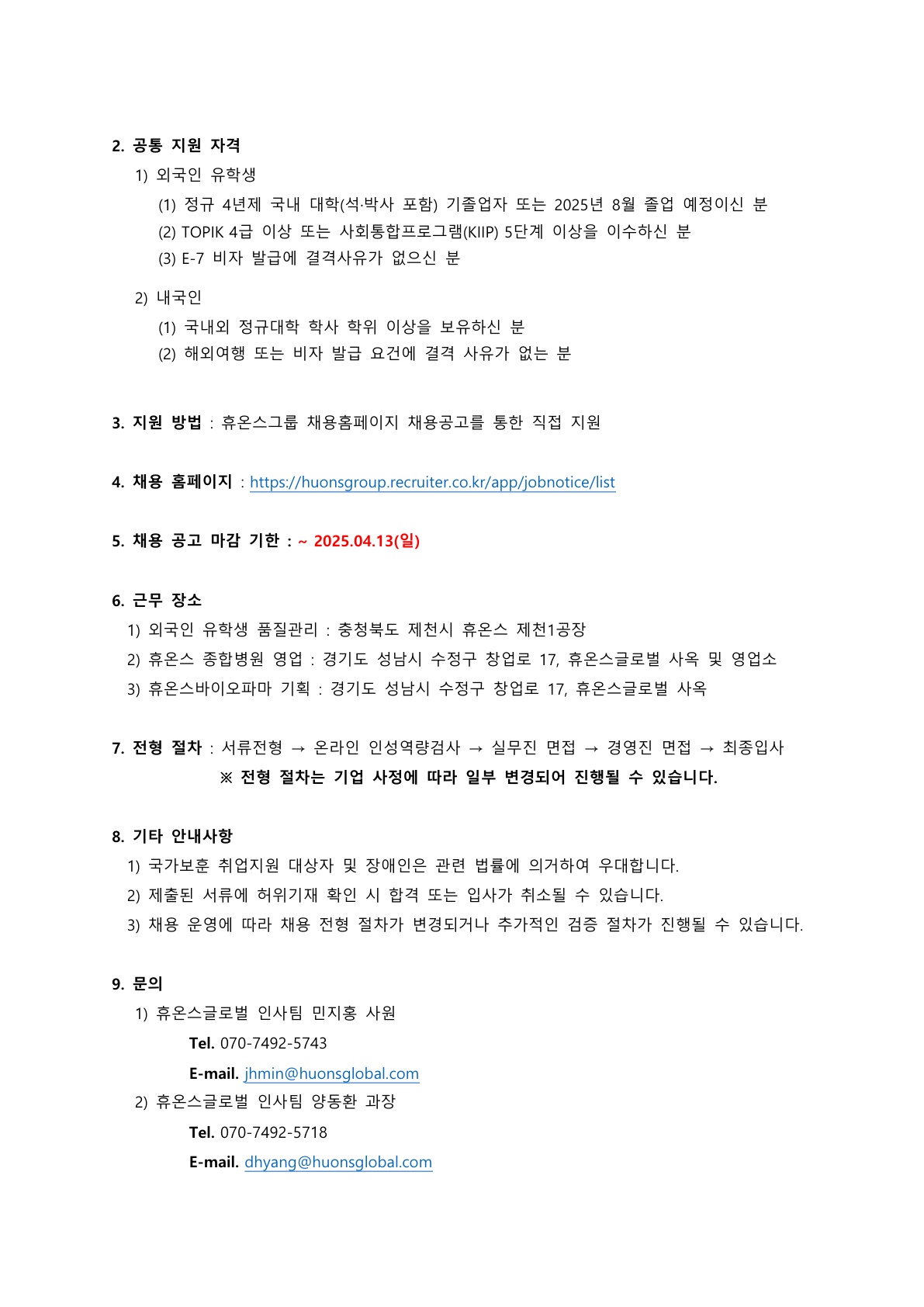 2. 공통 지원 자격

1) 외국인 유학생

(1) 정규 4년제 국내 대학(석·박사 포함) 기졸업자 또는 2025년 8월 졸업 예정이신 분

(2) TOPIK 4급 이상 또는 사회통합프로그램(KIIP) 5단계 이상을 이수하신 분

(3) E-7 비자 발급에 결격사유가 없으신 분

2) 내국인

(1) 국내외 정규대학 학사 학위 이상을 보유하신 분

(2) 해외여행 또는 비자 발급 요건에 결격 사유가 없는 분

3. 지원 방법 : 휴온스그룹 채용홈페이지 채용공고를 통한 직접 지원

4. 채용 홈페이지 : https://huonsgroup.recruiter.co.kr/app/jobnotice/list

5. 채용 공고 마감 기한 : ~ 2025.04.13(일)

6. 근무 장소

1) 외국인 유학생 품질관리 : 충청북도 제천시 휴온스 제천1공장

2) 휴온스 종합병원 영업 : 경기도 성남시 수정구 창업로 17, 휴온스글로벌 사옥 및 영업소

3) 휴온스바이오파마 기획 : 경기도 성남시 수정구 창업로 17, 휴온스글로벌 사옥

7. 전형 절차 : 서류전형 → 온라인 인성역량검사 → 실무진 면접 → 경영진 면접 → 최종입사

※ 전형 절차는 기업 사정에 따라 일부 변경되어 진행될 수 있습니다.

8. 기타 안내사항

1) 국가보훈 취업지원 대상자 및 장애인은 관련 법률에 의거하여 우대합니다.

2) 제출된 서류에 허위기재 확인 시 합격 또는 입사가 취소될 수 있습니다.

3) 채용 운영에 따라 채용 전형 절차가 변경되거나 추가적인 검증 절차가 진행될 수 있습니다.

9. 문의

1) 휴온스글로벌 인사팀 민지홍 사원

Tel. 070-7492-5743

E-mail. jhmin@huonsglobal.com

2) 휴온스글로벌 인사팀 양동환 과장

Tel. 070-7492-5718

E-mail. dhyang@huonsglobal.com